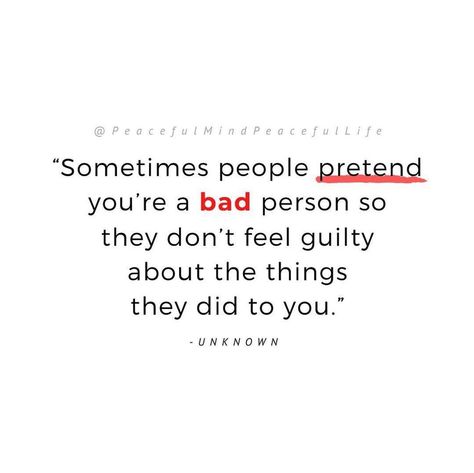 @PeacefulMindPeacefulLife

“Sometimes people pretend you’re a bad person so they don’t feel guilty about the things they did to you.”

-UNKNOWN